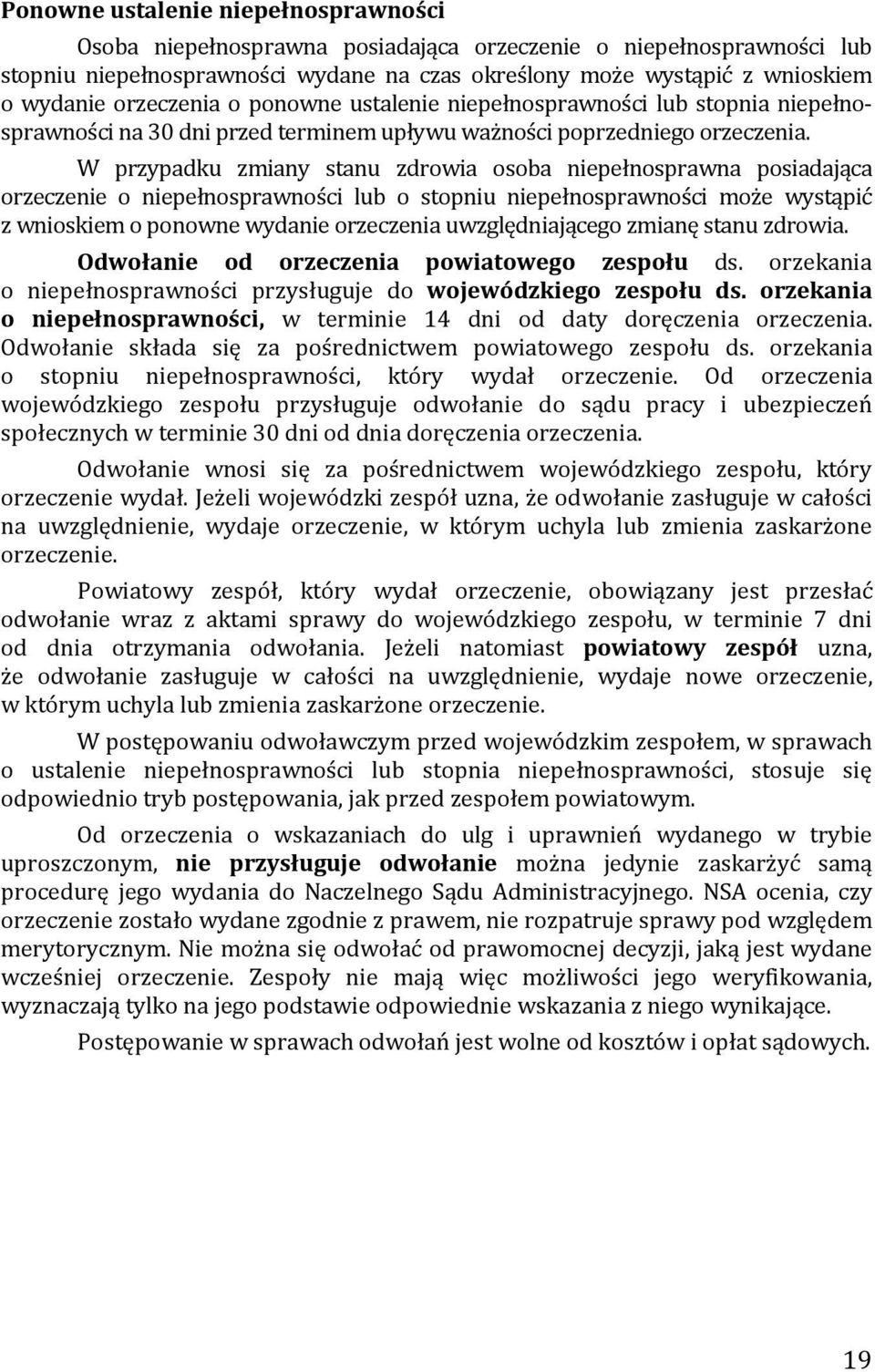 Ponowne ustalenie niepełnosprawności

Osoba niepełnosprawna posiadająca orzeczenie o niepełnosprawności lub stopniu niepełnosprawności wydane na czas określony może wystąpić z wnioskiem o wydanie orzeczenia o ponowne ustalenie niepełnosprawności lub stopnia niepełnosprawności na 30 dni przed terminem upływu ważności poprzedniego orzeczenia.

W przypadku zmiany stanu zdrowia osoba niepełnosprawna posiadająca orzeczenie o niepełnosprawności lub o stopniu niepełnosprawności może wystąpić z wnioskiem o ponowne wydanie orzeczenia uwzględniającego zmianę stanu zdrowia.

Odwołanie od orzeczenia powiatowego zespołu ds. orzekania o niepełnosprawności przysługuje do wojewódzkiego zespołu ds. orzekania o niepełnosprawności, w terminie 14 dni od daty doręczenia orzeczenia. Odwołanie składa się za pośrednictwem powiatowego zespołu ds. orzekania o stopniu niepełnosprawności, który wydał orzeczenie. Od orzeczenia wojewódzkiego zespołu przysługuje odwołanie do sądu pracy i ubezpieczeń społecznych w terminie 30 dni od dnia doręczenia orzeczenia.

Odwołanie wnosi się za pośrednictwem wojewódzkiego zespołu, który orzeczenie wydał. Jeżeli wojewódzki zespół uzna, że odwołanie zasługuje w całości na uwzględnienie, wydaje orzeczenie, w którym uchyla lub zmienia zaskarżone orzeczenie.

Powiatowy zespół, który wydał orzeczenie, obowiązany jest przesłać odwołanie wraz z aktami sprawy do wojewódzkiego zespołu, w terminie 7 dni od dnia otrzymania odwołania. Jeżeli natomiast powiatowy zespół uzna, że odwołanie zasługuje w całości na uwzględnienie, wydaje nowe orzeczenie, w którym uchyla lub zmienia zaskarżone orzeczenie.

W postępowaniu odwoławczym przed wojewódzkim zespołem, w sprawach o ustalenie niepełnosprawności lub stopnia niepełnosprawności, stosuje się odpowiednio tryb postępowania, jak przed zespołem powiatowym.

Od orzeczenia o wskazaniach do ulg i uprawnień wydanego w trybie uproszczonym, nie przysługuje odwołanie można jedynie zaskarżyć samą procedurę jego wydania do Naczelnego Sądu Administracyjnego. NSA ocenia, czy orzeczenie zostało wydane zgodnie z prawem, nie rozpatruje sprawy pod względem merytorycznym. Nie można się odwołać od prawomocnej decyzji, jaką jest wydane wcześniej orzeczenie. Zespoły nie mają więc możliwości jego weryfikowania, wyznaczają tylko na jego podstawie odpowiednie wskazania z niego wynikające.

Postępowanie w sprawach odwołań jest wolne od kosztów i opłat sądowych.

19